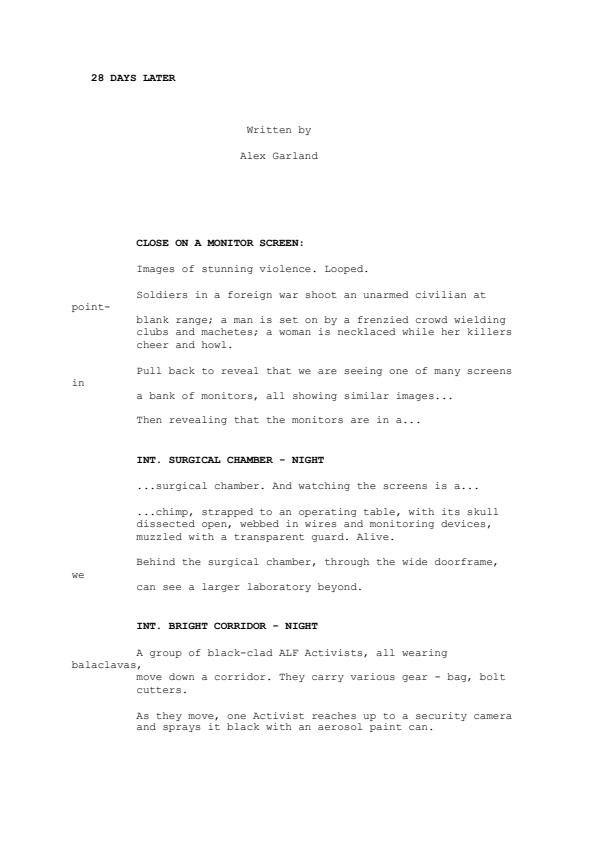 28 DAYS LATER

Written by

Alex Garland

CLOSE ON A MONITOR SCREEN:

Images of stunning violence. Looped.

Soldiers in a foreign war shoot an unarmed civilian at point-blank range; a man is set on by a frenzied crowd wielding clubs and machetes; a woman is necklaced while her killers cheer and howl.

Pull back to reveal that we are seeing one of many screens in a bank of monitors, all showing similar images...

Then revealing that the monitors are in a...

INT. SURGICAL CHAMBER - NIGHT

...surgical chamber. And watching the screens is a...

...chimp, strapped to an operating table, with its skull dissected open, webbed in wires and monitoring devices, muzzled with a transparent guard. Alive.

Behind the surgical chamber, through the wide doorframe, we can see a larger laboratory beyond.

INT. BRIGHT CORRIDOR - NIGHT

A group of black-clad ALF Activists, all wearing balaclavas, move down a corridor. They carry various gear - bag, bolt cutters.

As they move, one Activist reaches up to a security camera and sprays it black with an aerosol paint can.